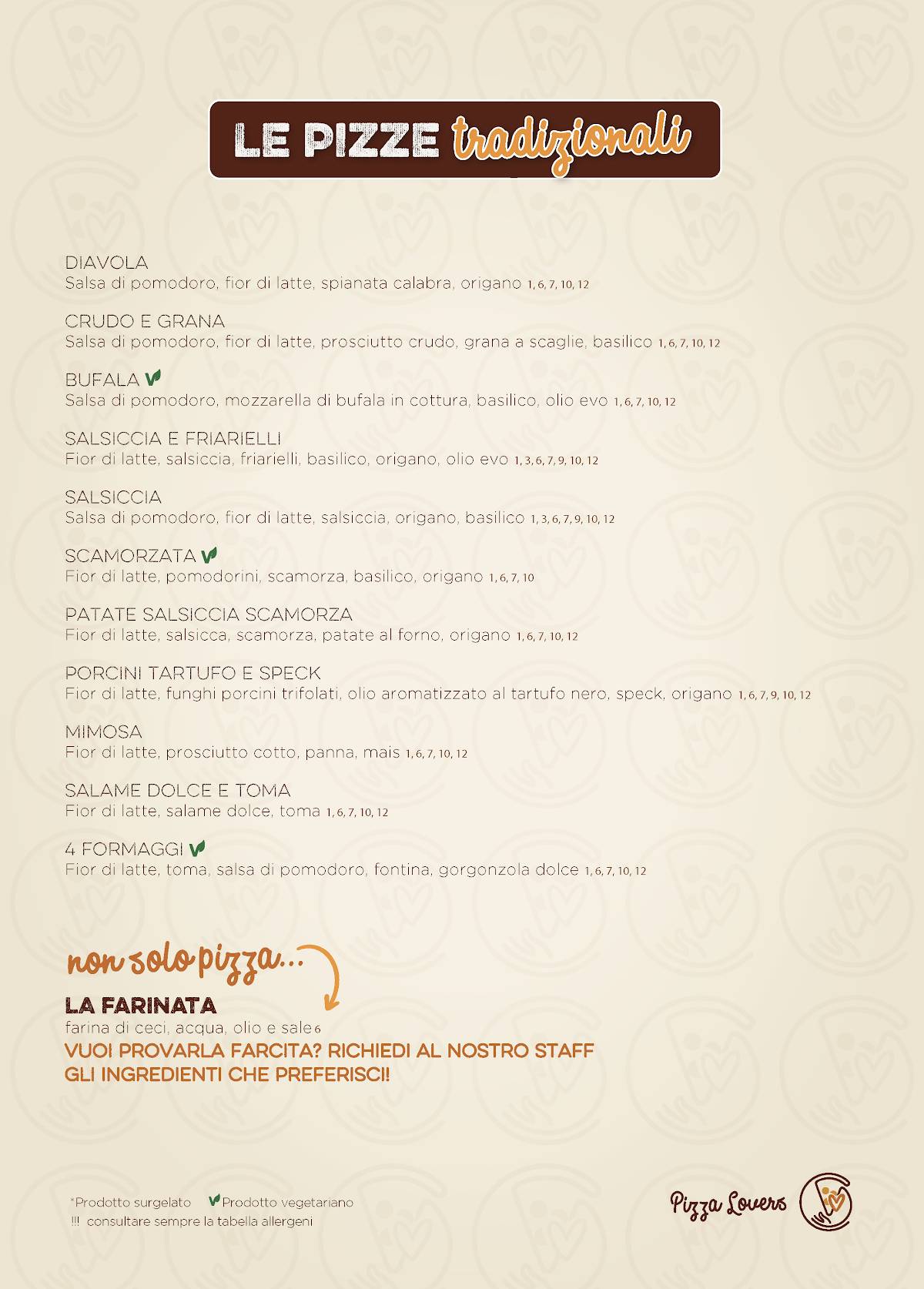 LE PIZZE tradizionali

DIAVOLA
Salsa di pomodoro, fior di latte, spianata calabra, origano 1, 6, 7, 10, 12

CRUDO E GRANA
Salsa di pomodoro, fior di latte, prosciutto crudo, grana a scaglie, basilico 1, 6, 7, 10, 12

BUFALA
Salsa di pomodoro, mozzarella di bufala in cottura, basilico, olio evo 1, 6, 7, 10, 12

SALSICCIA E FRIARIELLI
Fior di latte, salsiccia, friarielli, basilico, origano, olio evo 1, 3, 6, 7, 9, 10, 12

SALSICCIA
Salsa di pomodoro, fior di latte, salsiccia, origano, basilico 1, 3, 6, 7, 9, 10, 12

SCAMORZATA
Fior di latte, pomodorini, scamorza, basilico, origano 1, 6, 7, 10

PATATE SALSICCIA SCAMORZA
Fior di latte, salsicca, scamorza, patate al forno, origano 1, 6, 7, 10, 12

PORCINI TARTUFO E SPECK
Fior di latte, funghi porcini trifolati, olio aromatizzato al tartufo nero, speck, origano 1, 6, 7, 9, 10, 12

MIMOSA
Fior di latte, prosciutto cotto, panna, mais 1, 6, 7, 10, 12

SALAME DOLCE E TOMA
Fior di latte, salame dolce, toma 1, 6, 7, 10, 12

4 FORMAGGI
Fior di latte, toma, salsa di pomodoro, fontina, gorgonzola dolce 1, 6, 7, 10, 12

non solo pizza...

LA FARINATA
farina di ceci, acqua, olio e sale 6
VUOI PROVARLA FARCITA? RICHIEDI AL NOSTRO STAFF GLI INGREDIENTI CHE PREFERISCI!

*Prodotto surgelato Prodotto vegetariano
!!! consultare sempre la tabella allergeni

Pizza Lovers